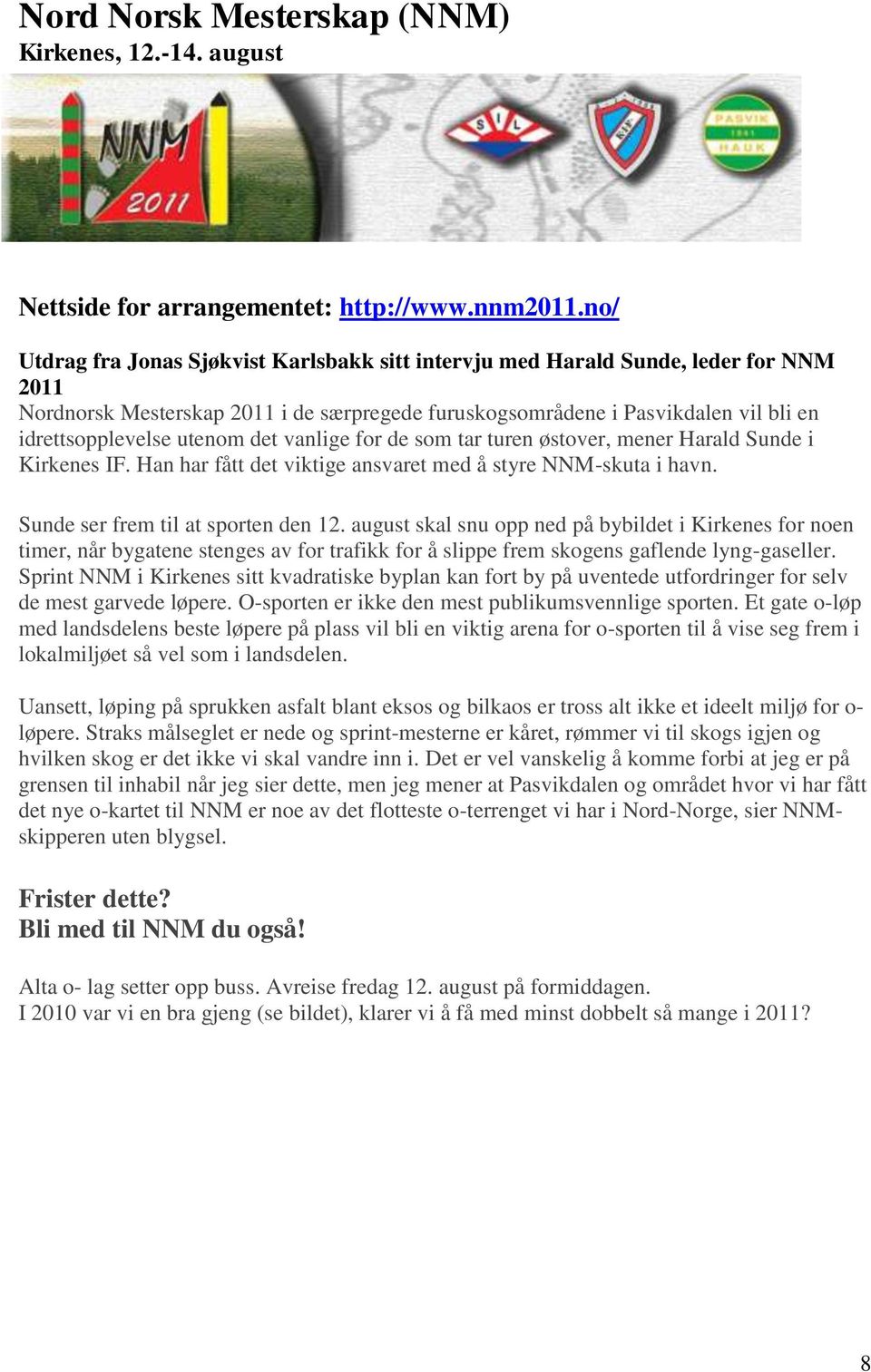 Nord Norsk Mesterskap (NNM)
Kirkenes, 12.-14. august

NNM
2011

SIL

KIF

PASVIK
1841
HAUK

Nettside for arrangementet: http://www.nnm2011.no/

Utdrag fra Jonas Sjøkvist Karlsbakk sitt intervju med Harald Sunde, leder for NNM 2011
Nordnorsk Mesterskap 2011 i de særpregede furuskogsområdene i Pasvikdalen vil bli en idrettsopplevelse utenom det vanlige for de som tar turen østover, mener Harald Sunde i Kirkenes IF. Han har fått det viktige ansvaret med å styre NNM-skuta i havn.

Sunde ser frem til at sporten den 12. august skal snu opp ned på bybildet i Kirkenes for noen timer, når bygatene stenges av for trafikk for å slippe frem skogens gaflende lyng-gaseller. Sprint NNM i Kirkenes sitt kvadratiske byplan kan fort by på uventede utfordringer for selv de mest garvede løpere. O-sporten er ikke den mest publikumsvennlige sporten. Et gate o-løp med landsdelens beste løpere på plass vil bli en viktig arena for o-sporten til å vise seg frem i lokalmiljøet så vel som i landsdelen.

Uansett, løping på sprukken asfalt blant eksos og bilkaos er tross alt ikke et ideelt miljø for o-løpere. Straks målseglet er nede og sprint-mesterne er kåret, rømmer vi til skogs igjen og hvilken skog er det ikke vi skal vandre inn i. Det er vel vanskelig å komme forbi at jeg er på grensen til inhabil når jeg sier dette, men jeg mener at Pasvikdalen og området hvor vi har fått det nye o-kartet til NNM er noe av det flotteste o-terrenget vi har i Nord-Norge, sier NNM-skipperen uten blygsel.

Frister dette?
Bli med til NNM du også!

Alta o- lag setter opp buss. Avreise fredag 12. august på formiddagen.
I 2010 var vi en bra gjeng (se bildet), klarer vi å få med minst dobbelt så mange i 2011?

8